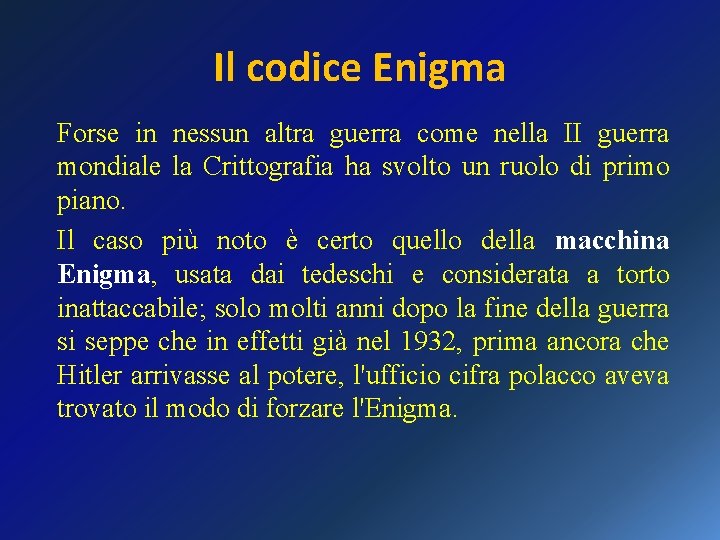 Il codice Enigma

Forse in nessun altra guerra come nella II guerra mondiale la Crittografia ha svolto un ruolo di primo piano.

Il caso più noto è certo quello della macchina Enigma, usata dai tedeschi e considerata a torto inattaccabile; solo molti anni dopo la fine della guerra si seppe che in effetti già nel 1932, prima ancora che Hitler arrivasse al potere, l'ufficio cifra polacco aveva trovato il modo di forzare l'Enigma.